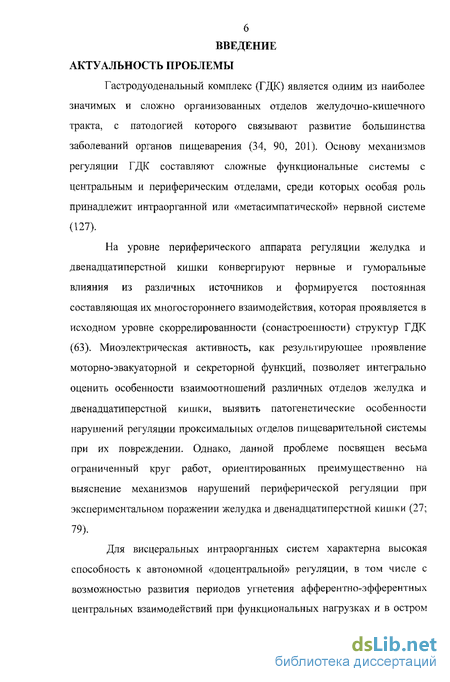 6

ВВЕДЕНИЕ

АКТУАЛЬНОСТЬ ПРОБЛЕМЫ

Гастродуоденальный комплекс (ГДК) является одним из наиболее значимых и сложно организованных отделов желудочно-кишечного тракта, с патологией которого связывают развитие большинства заболеваний органов пищеварения (34, 90, 201). Основу механизмов регуляции ГДК составляют сложные функциональные системы с центральным и периферическим отделами, среди которых особая роль принадлежит интраорганной или «метасимпатической» нервной системе (127).

На уровне периферического аппарата регуляции желудка и двенадцатиперстной кишки конвергируют нервные и гуморальные влияния из различных источников и формируется постоянная составляющая их многостороннего взаимодействия, которая проявляется в исходном уровне скоррелированности (сонастроенности) структур ГДК (63). Миоэлектрическая активность, как результирующее проявление моторно-эвакуаторной и секреторной функций, позволяет интегрально оценить особенности взаимоотношений различных отделов желудка и двенадцатиперстной кишки, выявить патогенетические особенности нарушений регуляции проксимальных отделов пищеварительной системы при их повреждении. Однако, данной проблеме посвящен весьма ограниченный круг работ, ориентированных преимущественно на выяснение механизмов нарушений периферической регуляции при экспериментальном поражении желудка и двенадцатиперстной кишки (27; 79).

Для висцеральных интраорганных систем характерна высокая способность к автономной «доцентральной» регуляции, в том числе с возможностью развития периодов угнетения афферентно-эфферентных центральных взаимодействий при функциональных нагрузках и в остром

dsLib.net
библиотека диссертаций